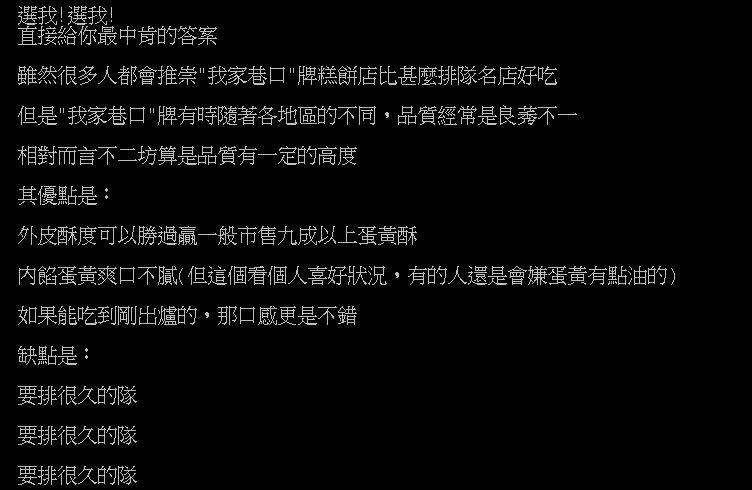 選我!選我!
直接給你最中肯的答案

雖然很多人都會推崇"我家巷口"牌糕餅店比甚麼排隊名店好吃

但是"我家巷口"牌有時隨著各地區的不同，品質經常是良莠不一

相對而言不二坊算是品質有一定的高度

其優點是：

外皮酥度可以勝過贏一般市售九成以上蛋黃酥

內餡蛋黃爽口不膩(但這個看個人喜好狀況，有的人還是會嫌蛋黃有點油的)

如果能吃到剛出爐的，那口感更是不錯

缺點是：

要排很久的隊

要排很久的隊

要排很久的隊